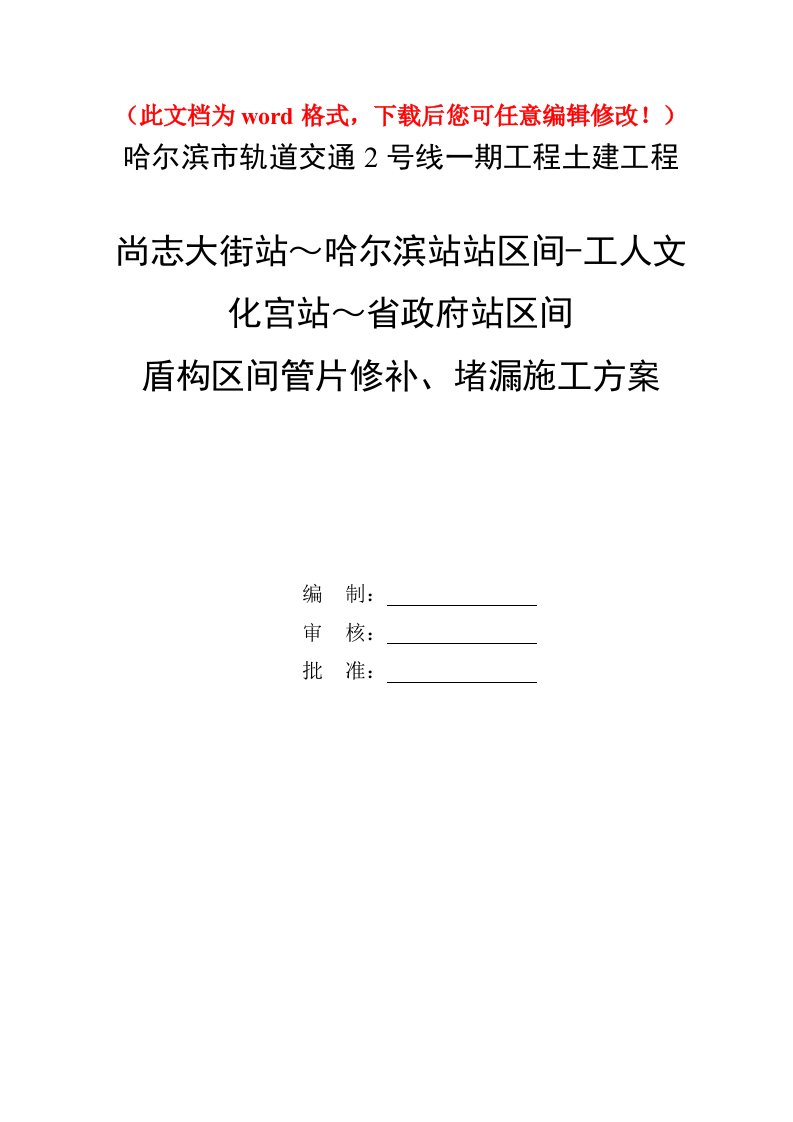 （此文档为 word 格式，下载后您可任意编辑修改！）
哈尔滨市轨道交通 2 号线一期工程土建工程

尚志大街站～哈尔滨站站区间-工人文化宫站～省政府站区间
盾构区间管片修补、堵漏施工方案

编　制：
审　核：
批　准：